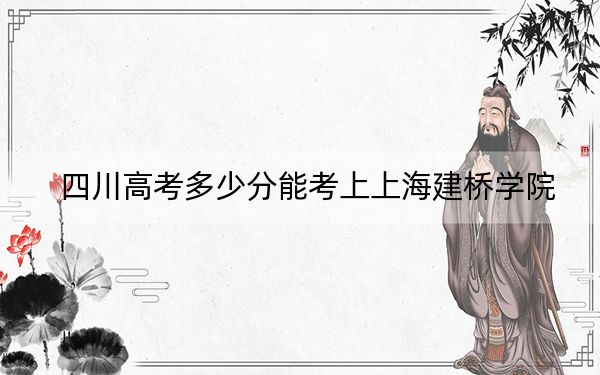 四川高考多少分能考上上海建桥学院